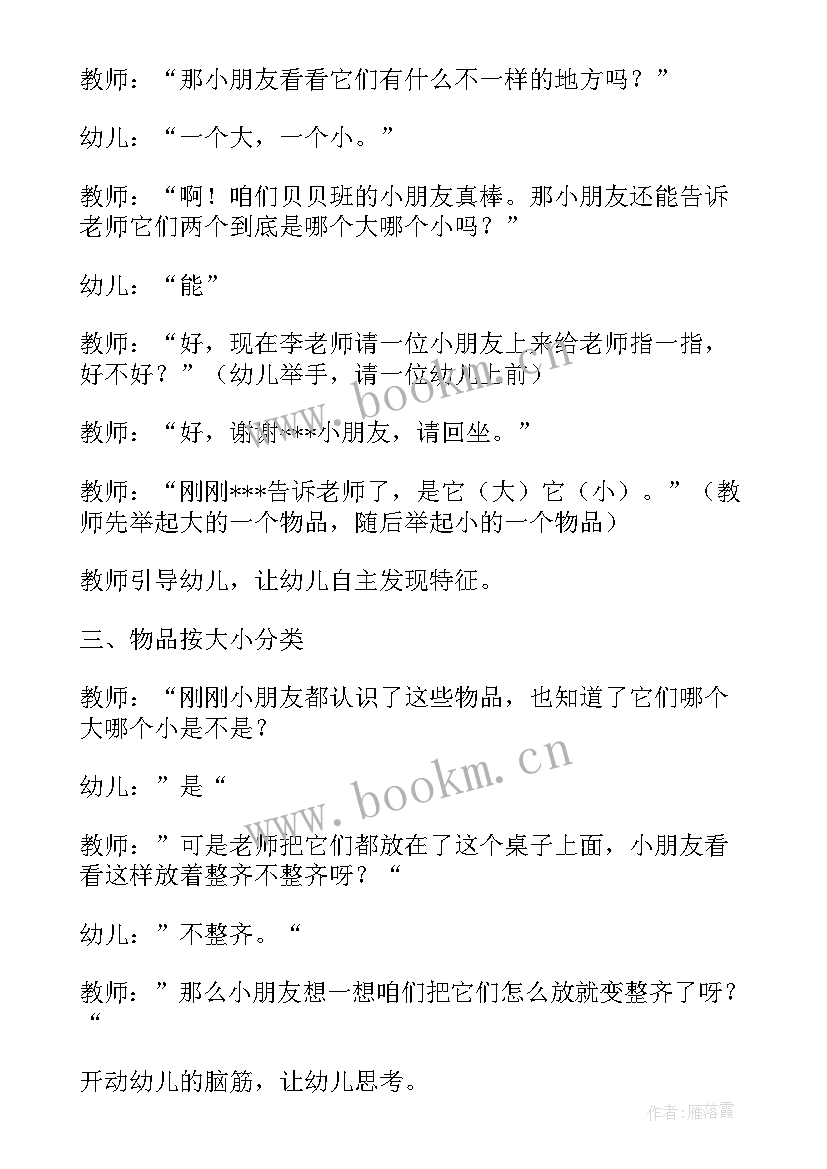 教师：“那小朋友看看它们有什么不一样的地方吗？”

幼儿：“一个大，一个小。”

教师：“啊！咱们贝贝班的小朋友真棒。那小朋友还能告诉老师它们两个到底是哪个大哪个小吗？”

幼儿：“能”

教师：“好，现在李老师请一位小朋友上来给老师指一指，好不好？”（幼儿举手，请一位幼儿上前）

教师：“好，谢谢***小朋友，请回坐。”

教师：“刚刚***告诉老师了，是它（大）它（小）。”（教师先举起大的一个物品，随后举起小的一个物品）

教师引导幼儿，让幼儿自主发现特征。

三、物品按大小分类

教师：“刚刚小朋友都认识了这些物品，也知道了它们哪个大哪个小是不是？

幼儿：”是“

教师：”可是老师把它们都放在了这个桌子上面，小朋友看看这样放着整齐不整齐呀？“

幼儿：”不整齐。“

教师：”那么小朋友想一想咱们把它们怎么放就变整齐了呀？“

开动幼儿的脑筋，让幼儿思考。

www.bookm.cn

www.bookm.cn

作者：雁落霞